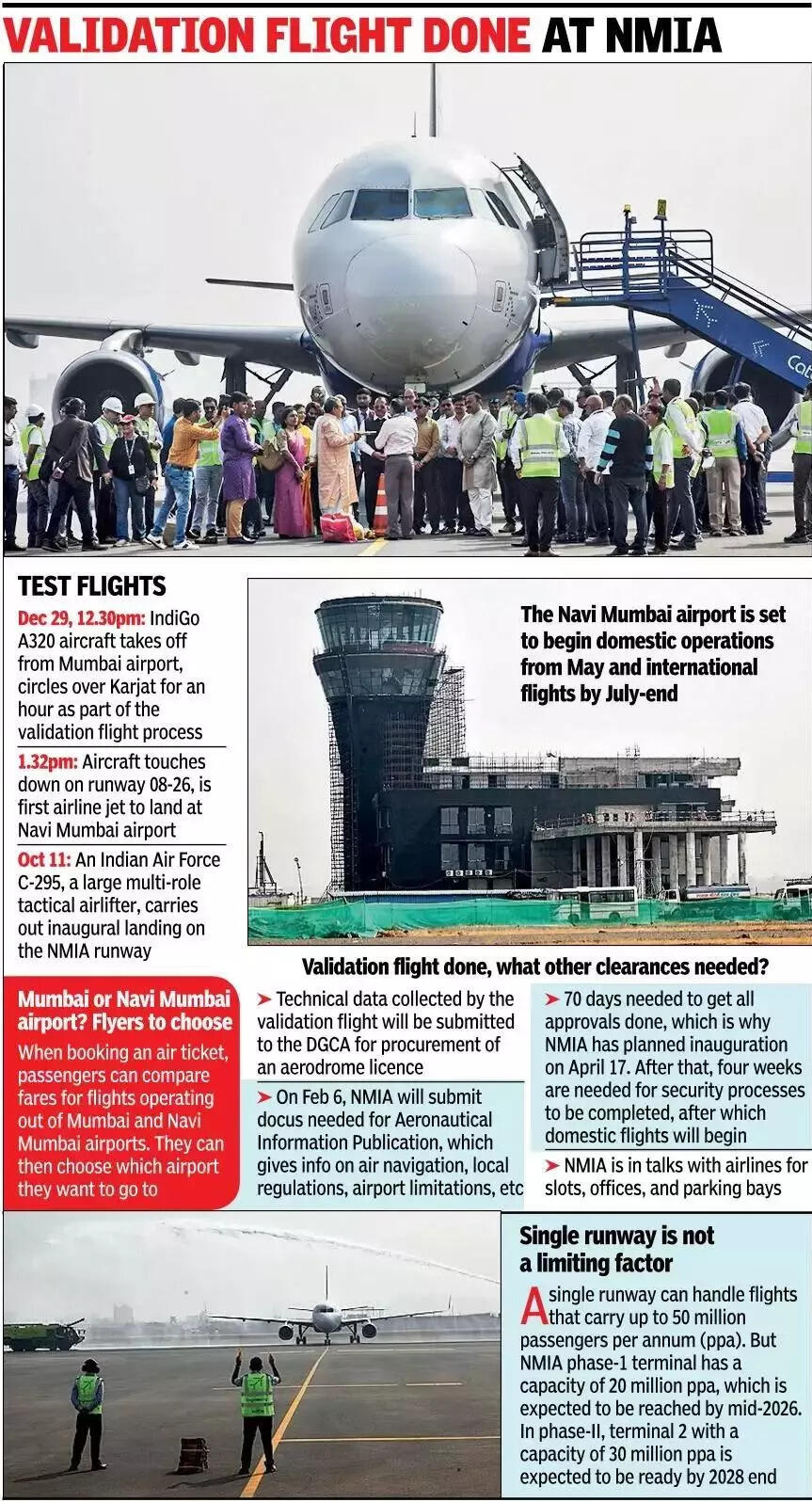 VALIDATION FLIGHT DONE AT NMIA

TEST FLIGHTS

Dec 29, 12.30pm: IndiGo A320 aircraft takes off from Mumbai airport, circles over Karjat for an hour as part of the validation flight process

1.32pm: Aircraft touches down on runway 08-26, is first airline jet to land at Navi Mumbai airport

Oct 11: An Indian Air Force C-295, a large multi-role tactical airlifter, carries out inaugural landing on the NMIA runway

The Navi Mumbai airport is set to begin domestic operations from May and international flights by July-end

Mumbai or Navi Mumbai airport? Flyers to choose

When booking an air ticket, passengers can compare fares for flights operating out of Mumbai and Navi Mumbai airports. They can then choose which airport they want to go to

Validation flight done, what other clearances needed?

➤ Technical data collected by the validation flight will be submitted to the DGCA for procurement of an aerodrome licence

➤ On Feb 6, NMIA will submit docus needed for Aeronautical Information Publication, which gives info on air navigation, local regulations, airport limitations, etc

➤ 70 days needed to get all approvals done, which is why NMIA has planned inauguration on April 17. After that, four weeks are needed for security processes to be completed, after which domestic flights will begin

➤ NMIA is in talks with airlines for slots, offices, and parking bays

Single runway is not a limiting factor

A single runway can handle flights that carry up to 50 million passengers per annum (ppa). But NMIA phase-1 terminal has a capacity of 20 million ppa, which is expected to be reached by mid-2026. In phase-II, terminal 2 with a capacity of 30 million ppa is expected to be ready by 2028 end